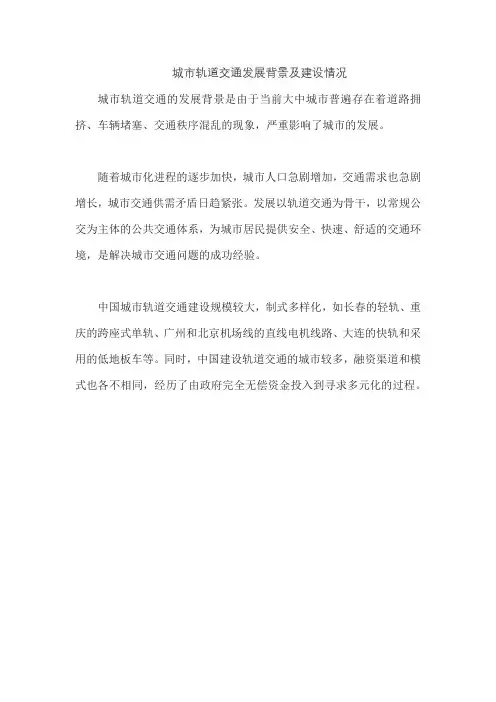 城市轨道交通发展背景及建设情况

城市轨道交通的发展背景是由于当前大中城市普遍存在着道路拥挤、车辆堵塞、交通秩序混乱的现象，严重影响了城市的发展。

随着城市化进程的逐步加快，城市人口急剧增加，交通需求也急剧增长，城市交通供需矛盾日趋紧张。发展以轨道交通为骨干，以常规公交为主体的公共交通体系，为城市居民提供安全、快速、舒适的交通环境，是解决城市交通问题的成功经验。

中国城市轨道交通建设规模较大，制式多样化，如长春的轻轨、重庆的跨座式单轨、广州和北京机场线的直线电机线路、大连的快轨和采用的低地板车等。同时，中国建设轨道交通的城市较多，融资渠道和模式也各不相同，经历了由政府完全无偿资金投入到寻求多元化的过程。